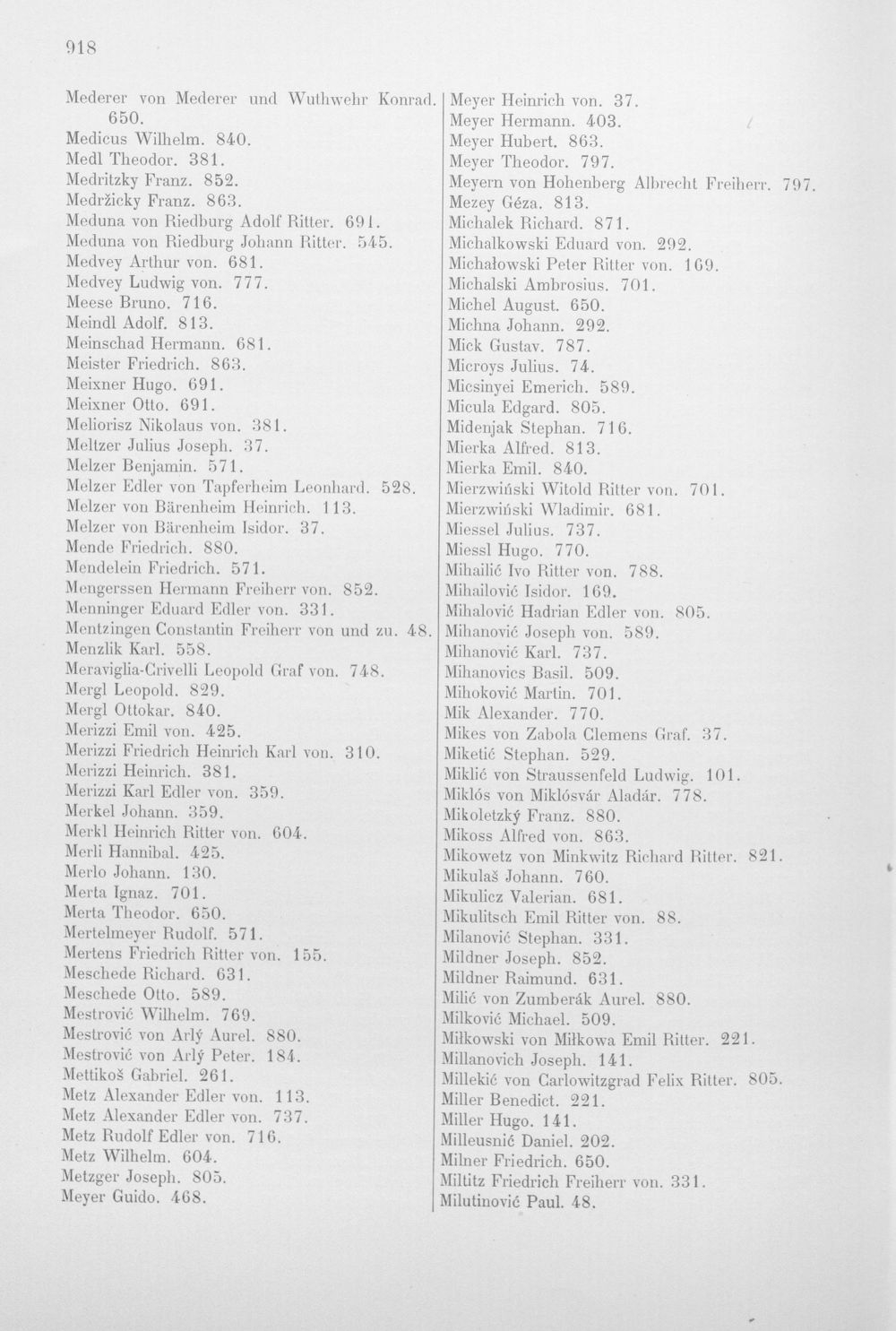 918

Mederer von Mederer und Wuthwehr Konrad. 650.
Medicus Wilhelm. 840.
Medl Theodor. 381.
Medritzky Franz. 852.
Medržicky Franz. 863.
Meduna von Riedburg Adolf Ritter. 691.
Meduna von Riedburg Johann Ritter. 545.
Medvey Arthur von. 681.
Medvey Ludwig von. 777.
Meese Bruno. 716.
Meindl Adolf. 813.
Meinschad Hermann. 681.
Meister Friedrich. 863.
Meixner Hugo. 691.
Meixner Otto. 691.
Meliorisz Nikolaus von. 381.
Meltzer Julius Joseph. 37.
Melzer Benjamin. 571.
Melzer Edler von Tapferheim Leonhard. 528.
Melzer von Bärenheim Heinrich. 113.
Melzer von Bärenheim Isidor. 37.
Mende Friedrich. 880.
Mendelein Friedrich. 571.
Mengerssen Hermann Freiherr von. 852.
Menninger Eduard Edler von. 331.
Mentzingen Constantin Freiherr von und zu. 48.
Menzlik Karl. 558.
Meraviglia-Crivelli Leopold Graf von. 748.
Mergl Leopold. 829.
Mergl Ottokar. 840.
Merizzi Emil von. 425.
Merizzi Friedrich Heinrich Karl von. 310.
Merizzi Heinrich. 381.
Merizzi Karl Edler von. 359.
Merkel Johann. 359.
Merkl Heinrich Ritter von. 604.
Merli Hannibal. 425.
Merlo Johann. 130.
Merta Ignaz. 701.
Merta Theodor. 650.
Mertelmeyer Rudolf. 571.
Mertens Friedrich Ritter von. 155.
Meschede Richard. 631.
Meschede Otto. 589.
Mestrović Wilhelm. 769.
Mestrović von Arlý Aurel. 880.
Mestrović von Arlý Peter. 184.
Mettikoš Gabriel. 261.
Metz Alexander Edler von. 113.
Metz Alexander Edler von. 737.
Metz Rudolf Edler von. 716.
Metz Wilhelm. 604.
Metzger Joseph. 805.
Meyer Guido. 468.

Meyer Heinrich von. 37.
Meyer Hermann. 403.
Meyer Hubert. 863.
Meyer Theodor. 797.
Meyern von Hohenberg Albrecht Freiherr. 797.
Mezey Géza. 813.
Michalek Richard. 871.
Michalkowski Eduard von. 292.
Michałowski Peter Ritter von. 169.
Michalski Ambrosius. 701.
Michel August. 650.
Michna Johann. 292.
Mick Gustav. 787.
Microys Julius. 74.
Micsinyei Emerich. 589.
Micula Edgard. 805.
Midenjak Stephan. 716.
Mierka Alfred. 813.
Mierka Emil. 840.
Mierzwiński Witold Ritter von. 701.
Mierzwiński Wladimir. 681.
Miessel Julius. 737.
Miessl Hugo. 770.
Mihailić Ivo Ritter von. 788.
Mihailović Isidor. 169.
Mihalović Hadrian Edler von. 805.
Mihanović Joseph von. 589.
Mihanović Karl. 737.
Mihanovics Basil. 509.
Mihoković Martin. 701.
Mik Alexander. 770.
Mikes von Zabola Clemens Graf. 37.
Miketić Stephan. 529.
Miklić von Straussenfeld Ludwig. 101.
Miklós von Miklósvár Aladár. 778.
Mikoletzký Franz. 880.
Mikoss Alfred von. 863.
Mikowetz von Minkwitz Richard Ritter. 821.
Mikulaš Johann. 760.
Mikulicz Valerian. 681.
Mikulitsch Emil Ritter von. 88.
Milanović Stephan. 331.
Mildner Joseph. 852.
Mildner Raimund. 631.
Milić von Zumberák Aurel. 880.
Milković Michael. 509.
Miłkowski von Miłkowa Emil Ritter. 221.
Millanovich Joseph. 141.
Millekić von Carlowitzgrad Felix Ritter. 805.
Miller Benedict. 221.
Miller Hugo. 141.
Milleusnić Daniel. 202.
Milner Friedrich. 650.
Miltitz Friedrich Freiherr von. 331.
Milutinović Paul. 48.